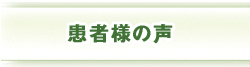 患者様の声